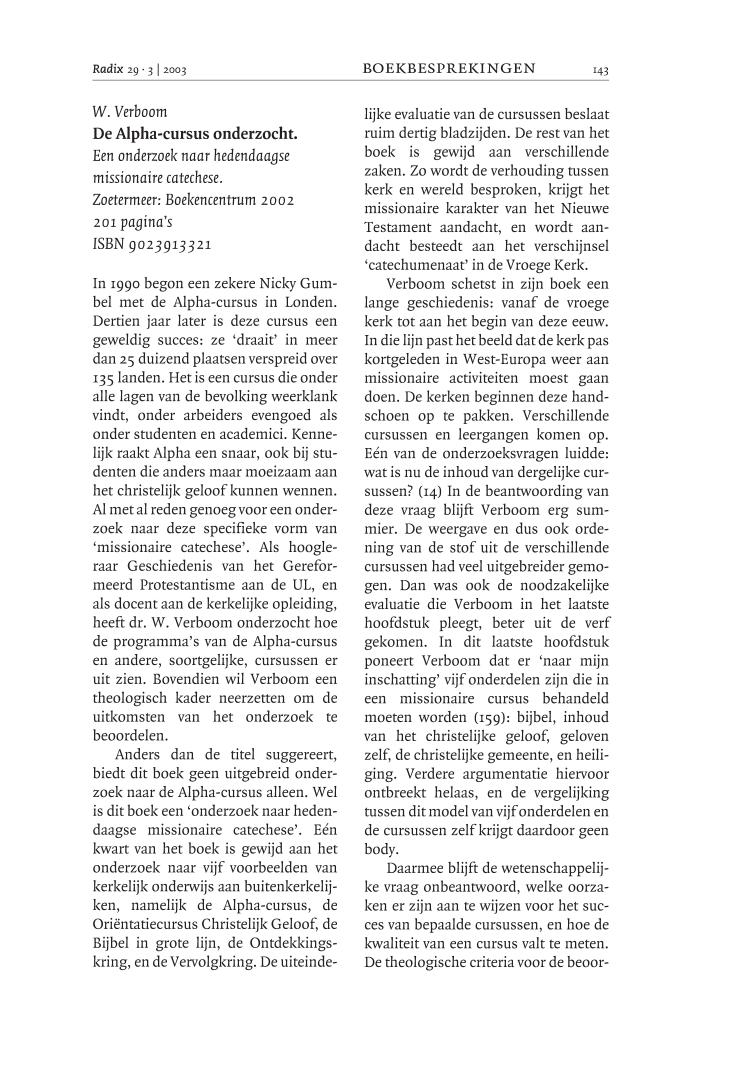 Radix 29 · 3 | 2003 BOEKBESPREKINGEN 143

W. Verboom
De Alpha-cursus onderzocht.
Een onderzoek naar hedendaagse missionaire catechese.
Zoetermeer: Boekencentrum 2002
201 pagina's
ISBN 9023913321

In 1990 begon een zekere Nicky Gumbel met de Alpha-cursus in Londen. Dertien jaar later is deze cursus een geweldig succes: ze 'draait' in meer dan 25 duizend plaatsen verspreid over 135 landen. Het is een cursus die onder alle lagen van de bevolking weerklank vindt, onder arbeiders evengoed als onder studenten en academici. Kennelijk raakt Alpha een snaar, ook bij studenten die anders maar moeizaam aan het christelijk geloof kunnen wennen. Al met al reden genoeg voor een onderzoek naar deze specifieke vorm van 'missionaire catechese'. Als hoogleraar Geschiedenis van het Gereformeerd Protestantisme aan de UL, en als docent aan de kerkelijke opleiding, heeft dr. W. Verboom onderzocht hoe de programma's van de Alpha-cursus en andere, soortgelijke, cursussen er uit zien. Bovendien wil Verboom een theologisch kader neerzetten om de uitkomsten van het onderzoek te beoordelen.

Anders dan de titel suggereert, biedt dit boek geen uitgebreid onderzoek naar de Alpha-cursus alleen. Wel is dit boek een 'onderzoek naar hedendaagse missionaire catechese'. Eén kwart van het boek is gewijd aan het onderzoek naar vijf voorbeelden van kerkelijk onderwijs aan buitenkerkelijken, namelijk de Alpha-cursus, de Oriëntatiecursus Christelijk Geloof, de Bijbel in grote lijn, de Ontdekkingskring, en de Vervolgkring. De uiteindelijke evaluatie van de cursussen beslaat ruim dertig bladzijden. De rest van het boek is gewijd aan verschillende zaken. Zo wordt de verhouding tussen kerk en wereld besproken, krijgt het missionaire karakter van het Nieuwe Testament aandacht, en wordt aandacht besteedt aan het verschijnsel 'catechumenaat' in de Vroege Kerk.

Verboom schetst in zijn boek een lange geschiedenis: vanaf de vroege kerk tot aan het begin van deze eeuw. In die lijn past het beeld dat de kerk pas kortgeleden in West-Europa weer aan missionaire activiteiten moest gaan doen. De kerken beginnen deze handschoen op te pakken. Verschillende cursussen en leergangen komen op. Eén van de onderzoeksvragen luidde: wat is nu de inhoud van dergelijke cursussen? (14) In de beantwoording van deze vraag blijft Verboom erg summier. De weergave en dus ook ordening van de stof uit de verschillende cursussen had veel uitgebreider gemogen. Dan was ook de noodzakelijke evaluatie die Verboom in het laatste hoofdstuk pleegt, beter uit de verf gekomen. In dit laatste hoofdstuk poneert Verboom dat er 'naar mijn inschatting' vijf onderdelen zijn die in een missionaire cursus behandeld moeten worden (159): bijbel, inhoud van het christelijke geloof, geloven zelf, de christelijke gemeente, en heiliging. Verdere argumentatie hiervoor ontbreekt helaas, en de vergelijking tussen dit model van vijf onderdelen en de cursussen zelf krijgt daardoor geen body.

Daarmee blijft de wetenschappelijke vraag onbeantwoord, welke oorzaken er zijn aan te wijzen voor het succes van bepaalde cursussen, en hoe de kwaliteit van een cursus valt te meten. De theologische criteria voor de beoor-